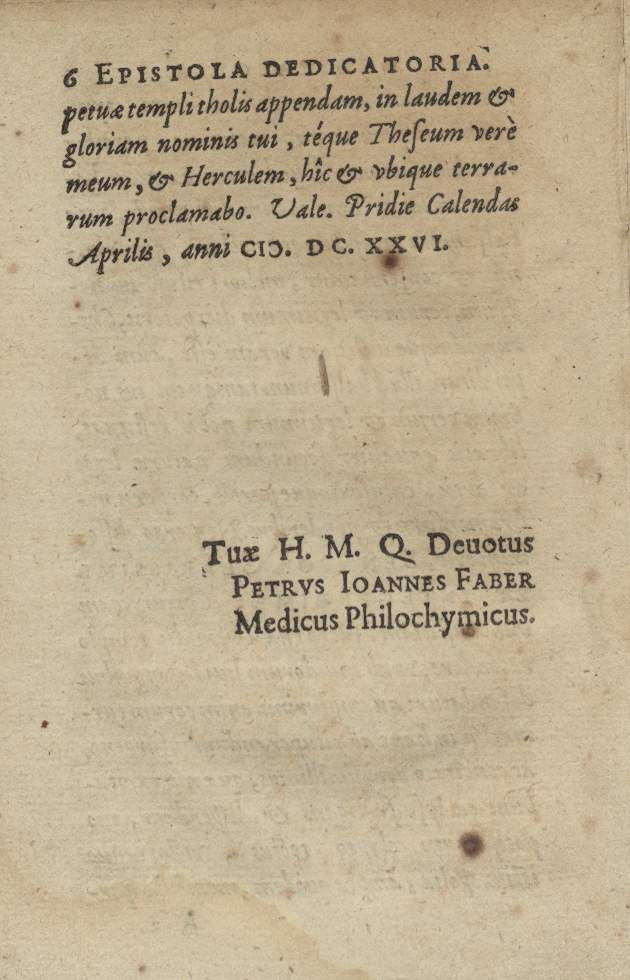 6 EPISTOLA DEDICATORIA.

petuæ templi tholis appendam, in laudem & gloriam nominis tui, téque Theſeum verè meum, & Herculem, hîc & vbique terrarum proclamabo. Vale. Pridie Calendas Aprilis, anni CIↃ. DC. XXVI.

Tuæ H. M. Q. Deuotus
PETRVS IOANNES FABER
Medicus Philochymicus.